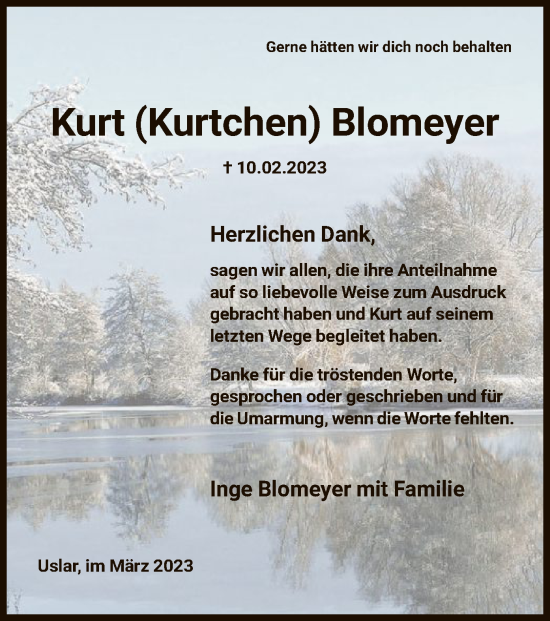 Gerne hätten wir dich noch behalten

Kurt (Kurtchen) Blomeyer

† 10.02.2023

Herzlichen Dank,

sagen wir allen, die ihre Anteilnahme auf so liebevolle Weise zum Ausdruck gebracht haben und Kurt auf seinem letzten Wege begleitet haben.

Danke für die tröstenden Worte, gesprochen oder geschrieben und für die Umarmung, wenn die Worte fehlten.

Inge Blomeyer mit Familie

Uslar, im März 2023